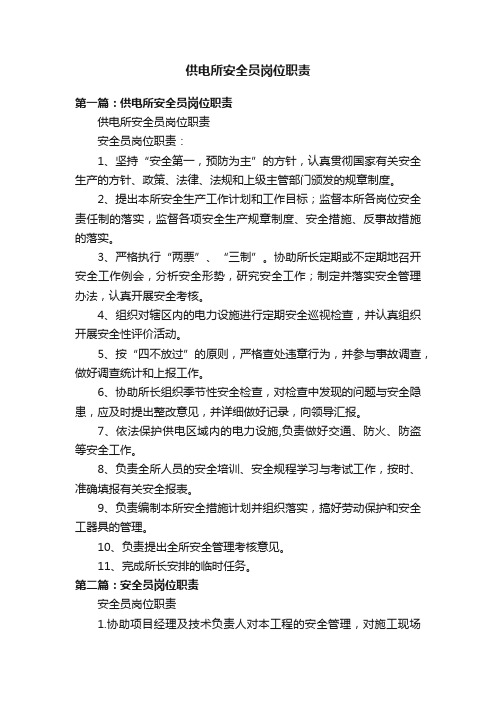 供电所安全员岗位职责

第一篇：供电所安全员岗位职责

供电所安全员岗位职责

安全员岗位职责：

1、坚持“安全第一，预防为主”的方针，认真贯彻国家有关安全生产的方针、政策、法律、法规和上级主管部门颁发的规章制度。

2、提出本所安全生产工作计划和工作目标；监督本所各岗位安全责任制的落实，监督各项安全生产规章制度、安全措施、反事故措施的落实。

3、严格执行“两票”、“三制”。协助所长定期或不定期地召开安全工作例会，分析安全形势，研究安全工作；制定并落实安全管理办法，认真开展安全考核。

4、组织对辖区内的电力设施进行定期安全巡视检查，并认真组织开展安全性评价活动。

5、按“四不放过”的原则，严格查处违章行为，并参与事故调查，做好调查统计和上报工作。

6、协助所长组织季节性安全检查，对检查中发现的问题与安全隐患，应及时提出整改意见，并详细做好记录，向领导汇报。

7、依法保护供电区域内的电力设施,负责做好交通、防火、防盗等安全工作。

8、负责全所人员的安全培训、安全规程学习与考试工作，按时、准确填报有关安全报表。

9、负责编制本所安全措施计划并组织落实，搞好劳动保护和安全工器具的管理。

10、负责提出全所安全管理考核意见。

11、完成所长安排的临时任务。

第二篇：安全员岗位职责

安全员岗位职责

1.协助项目经理及技术负责人对本工程的安全管理，对施工现场